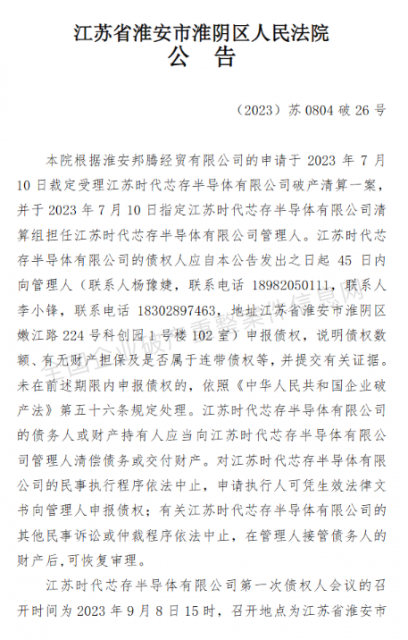 江苏省淮安市淮阴区人民法院
公 告

（2023）苏 0804 破 26 号

本院根据淮安邦腾经贸有限公司的申请于 2023 年 7 月 10 日裁定受理江苏时代芯存半导体有限公司破产清算一案，并于 2023 年 7 月 10 日指定江苏时代芯存半导体有限公司清算组担任江苏时代芯存半导体有限公司管理人。江苏时代芯存半导体有限公司的债权人应自本公告发出之日起 45 日内向管理人（联系人杨豫婕，联系电话 18982050111，联系人李小锋，联系电话 18302897463，地址江苏省淮安市淮阴区嫩江路 224 号科创园 1 号楼 102 室）申报债权，说明债权数额、有无财产担保及是否属于连带债权等，并提交有关证据。未在前述期限内申报债权的，依照《中华人民共和国企业破产法》第五十六条规定处理。江苏时代芯存半导体有限公司的债务人或财产持有人应当向江苏时代芯存半导体有限公司管理人清偿债务或交付财产。对江苏时代芯存半导体有限公司的民事执行程序依法中止，申请执行人可凭生效法律文书向管理人申报债权；有关江苏时代芯存半导体有限公司的其他民事诉讼或仲裁程序依法中止，在管理人接管债务人的财产后，可恢复审理。

江苏时代芯存半导体有限公司第一次债权人会议的召开时间为 2023 年 9 月 8 日 15 时，召开地点为江苏省淮安市

全国企业破产重整案件信息网